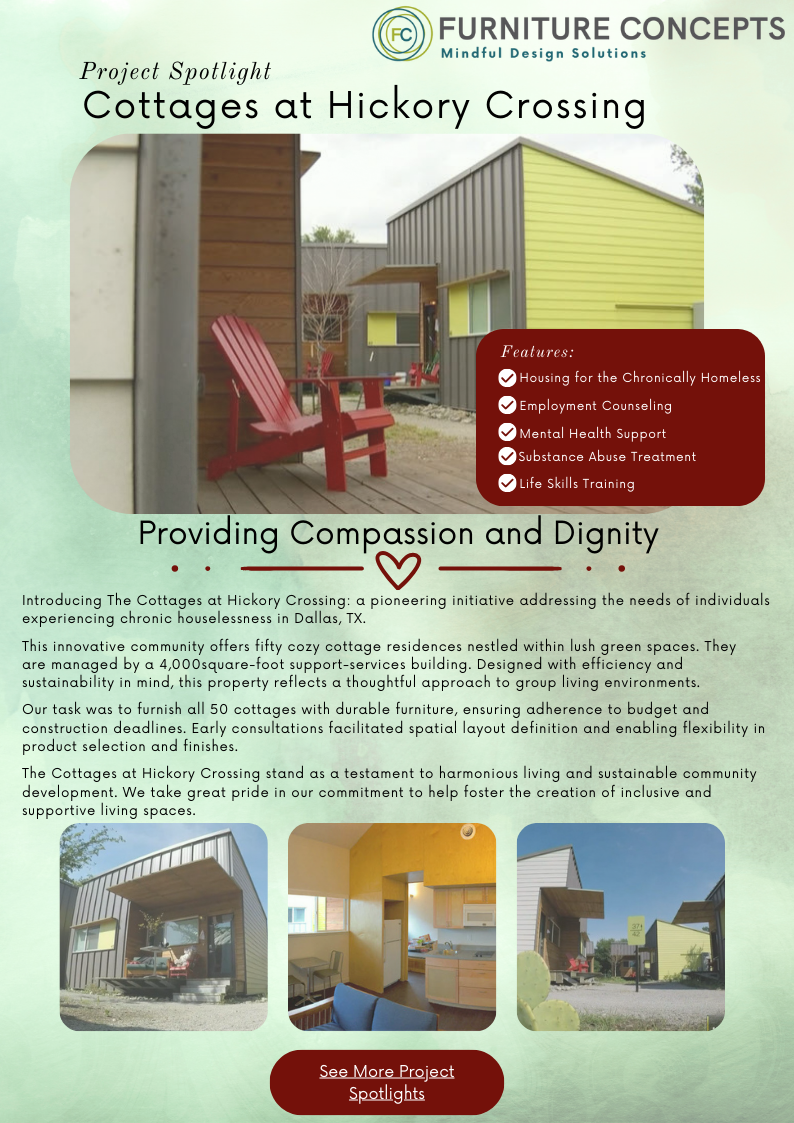 FC FURNITURE CONCEPTS
Mindful Design Solutions

Project Spotlight
Cottages at Hickory Crossing

Features:
Housing for the Chronically Homeless
Employment Counseling
Mental Health Support
Substance Abuse Treatment
Life Skills Training

Providing Compassion and Dignity

Introducing The Cottages at Hickory Crossing: a pioneering initiative addressing the needs of individuals experiencing chronic houselessness in Dallas, TX.

This innovative community offers fifty cozy cottage residences nestled within lush green spaces. They are managed by a 4,000square-foot support-services building. Designed with efficiency and sustainability in mind, this property reflects a thoughtful approach to group living environments.

Our task was to furnish all 50 cottages with durable furniture, ensuring adherence to budget and construction deadlines. Early consultations facilitated spatial layout definition and enabling flexibility in product selection and finishes.

The Cottages at Hickory Crossing stand as a testament to harmonious living and sustainable community development. We take great pride in our commitment to help foster the creation of inclusive and supportive living spaces.

See More Project Spotlights